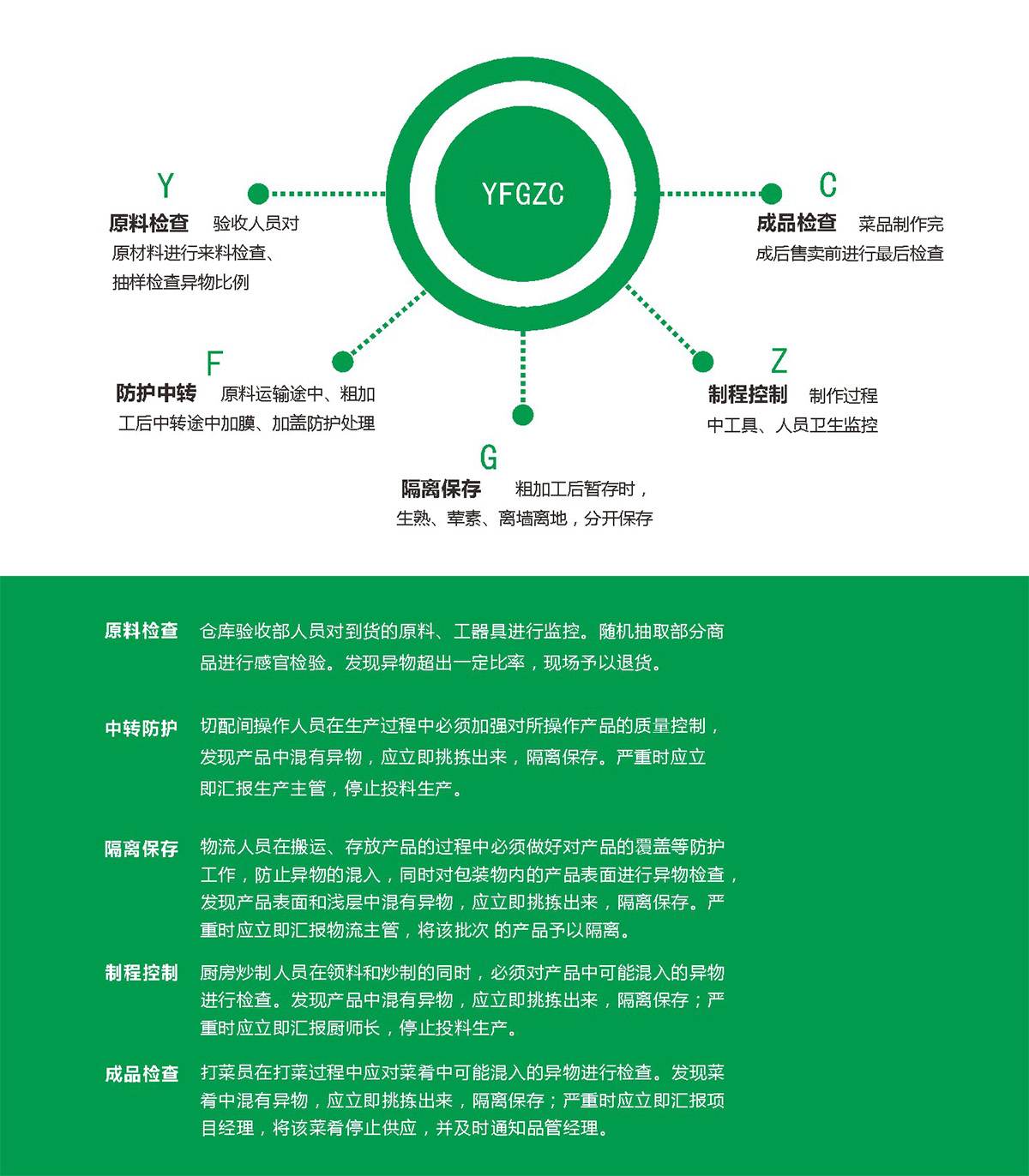 YFGZC

Y
原料检查 验收人员对原材料进行来料检查、抽样检查异物比例

C
成品检查 菜品制作完成后售卖前进行最后检查

F
防护中转 原料运输途中、粗加工后中转途中加膜、加盖防护处理

Z
制程控制 制作过程中工具、人员卫生监控

G
隔离保存 粗加工后暂存时，生熟、荤素、离墙离地，分开保存

原料检查 仓库验收部人员对到货的原料、工器具进行监控。随机抽取部分商品进行感官检验。发现异物超出一定比率，现场予以退货。

中转防护 切配间操作人员在生产过程中必须加强对所操作产品的质量控制，发现产品中混有异物，应立即挑拣出来，隔离保存。严重时应立即汇报生产主管，停止投料生产。

隔离保存 物流人员在搬运、存放产品的过程中必须做好对产品的覆盖等防护工作，防止异物的混入，同时对包装物内的产品表面进行异物检查，发现产品表面和浅层中混有异物，应立即挑拣出来，隔离保存。严重时应立即汇报物流主管，将该批次 的产品予以隔离。

制程控制 厨房炒制人员在领料和炒制的同时，必须对产品中可能混入的异物进行检查。发现产品中混有异物，应立即挑拣出来，隔离保存；严重时应立即汇报厨师长，停止投料生产。

成品检查 打菜员在打菜过程中应对菜肴中可能混入的异物进行检查。发现菜肴中混有异物，应立即挑拣出来，隔离保存；严重时应立即汇报项目经理，将该菜肴停止供应，并及时通知品管经理。